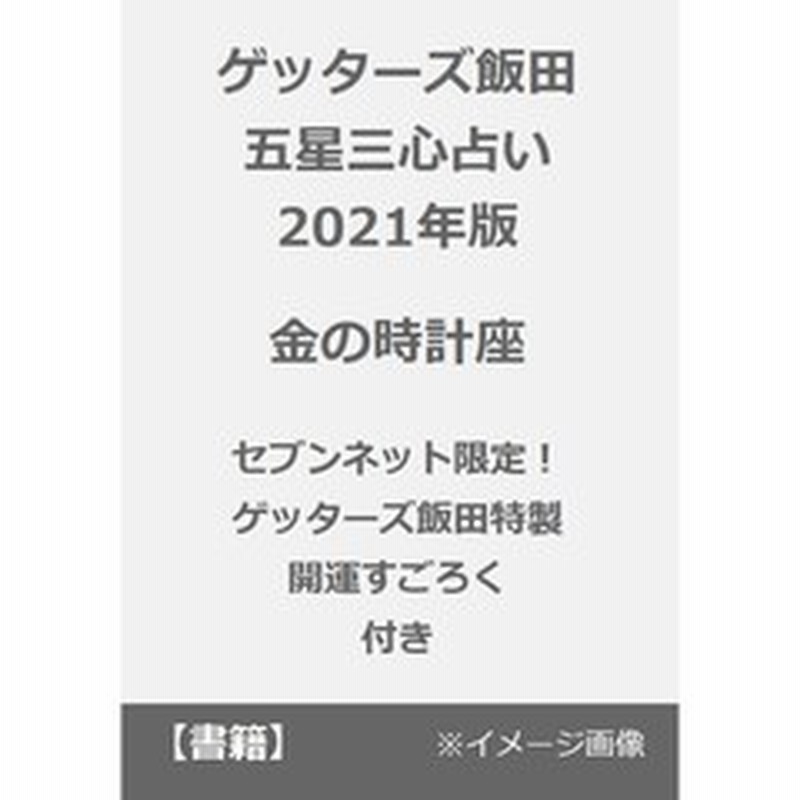 ゲッターズ飯田
五星三心占い
2021年版

金の時計座

セブンネット限定！
ゲッターズ飯田特製
開運すごろく
付き

【書籍】 ※イメージ画像